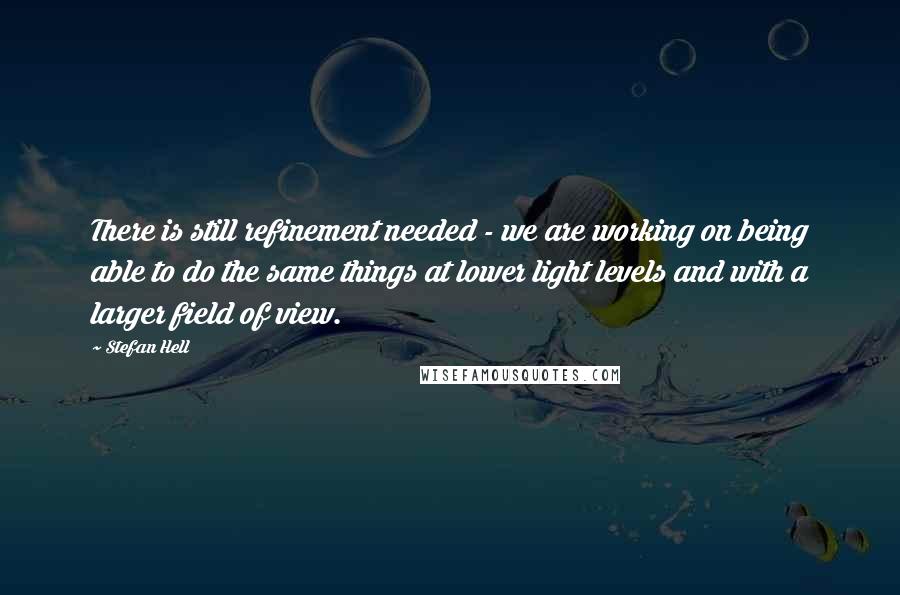 There is still refinement needed - we are working on being able to do the same things at lower light levels and with a larger field of view.

~ Stefan Hell

WISEFAMOUSQUOTES.COM